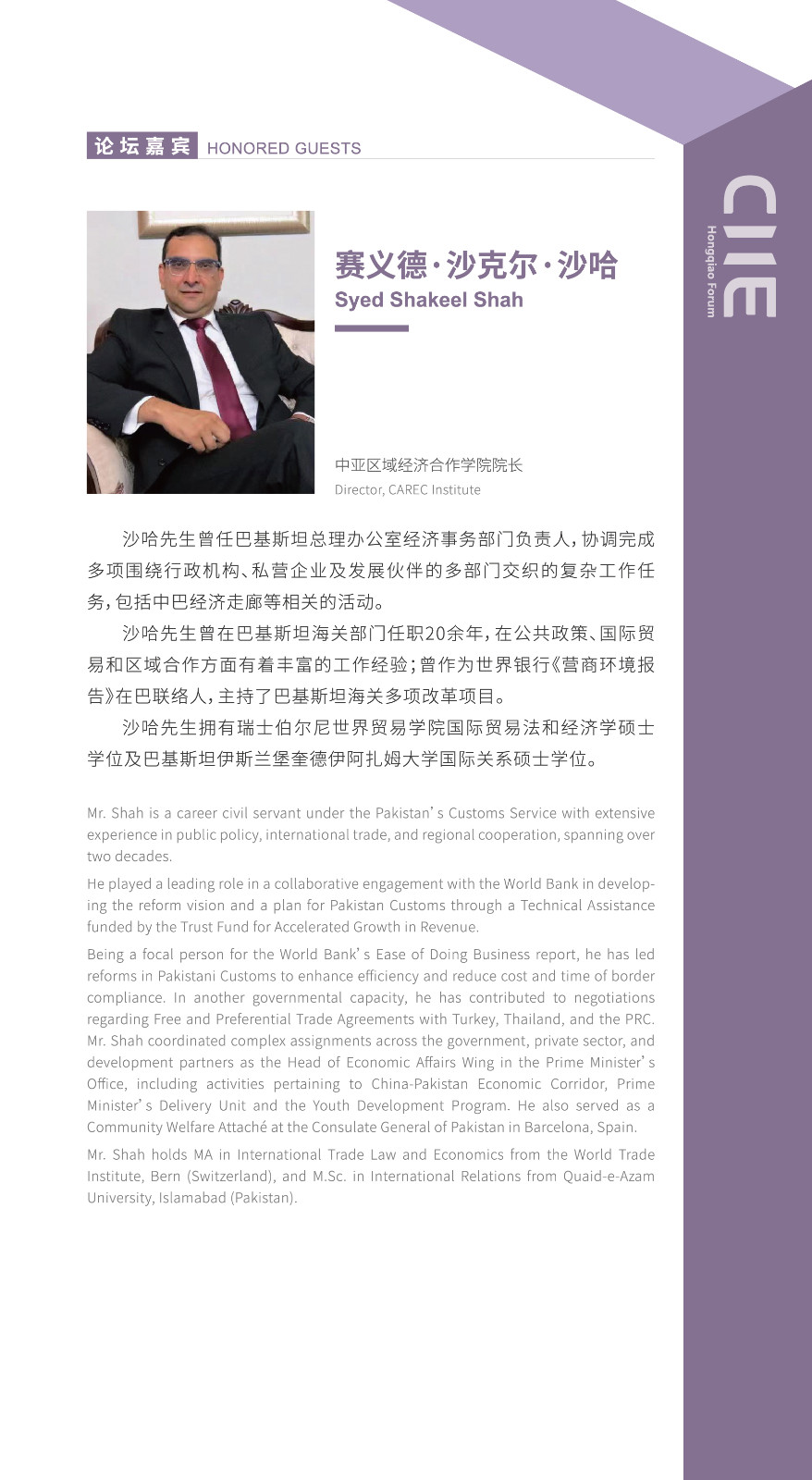 论坛嘉宾 HONORED GUESTS

CIIE
Hongqiao Forum

赛义德·沙克尔·沙哈
Syed Shakeel Shah

中亚区域经济合作学院院长
Director, CAREC Institute

沙哈先生曾任巴基斯坦总理办公室经济事务部门负责人，协调完成多项围绕行政机构、私营企业及发展伙伴的多部门交织的复杂工作任务，包括中巴经济走廊等相关的活动。

沙哈先生曾在巴基斯坦海关部门任职20余年，在公共政策、国际贸易和区域合作方面有着丰富的工作经验；曾作为世界银行《营商环境报告》在巴联络人，主持了巴基斯坦海关多项改革项目。

沙哈先生拥有瑞士伯尔尼世界贸易学院国际贸易法和经济学硕士学位及巴基斯坦伊斯兰堡奎德伊阿扎姆大学国际关系硕士学位。

Mr. Shah is a career civil servant under the Pakistan's Customs Service with extensive experience in public policy, international trade, and regional cooperation, spanning over two decades.

He played a leading role in a collaborative engagement with the World Bank in developing the reform vision and a plan for Pakistan Customs through a Technical Assistance funded by the Trust Fund for Accelerated Growth in Revenue.

Being a focal person for the World Bank's Ease of Doing Business report, he has led reforms in Pakistani Customs to enhance efficiency and reduce cost and time of border compliance. In another governmental capacity, he has contributed to negotiations regarding Free and Preferential Trade Agreements with Turkey, Thailand, and the PRC. Mr. Shah coordinated complex assignments across the government, private sector, and development partners as the Head of Economic Affairs Wing in the Prime Minister's Office, including activities pertaining to China-Pakistan Economic Corridor, Prime Minister's Delivery Unit and the Youth Development Program. He also served as a Community Welfare Attaché at the Consulate General of Pakistan in Barcelona, Spain.

Mr. Shah holds MA in International Trade Law and Economics from the World Trade Institute, Bern (Switzerland), and M.Sc. in International Relations from Quaid-e-Azam University, Islamabad (Pakistan).